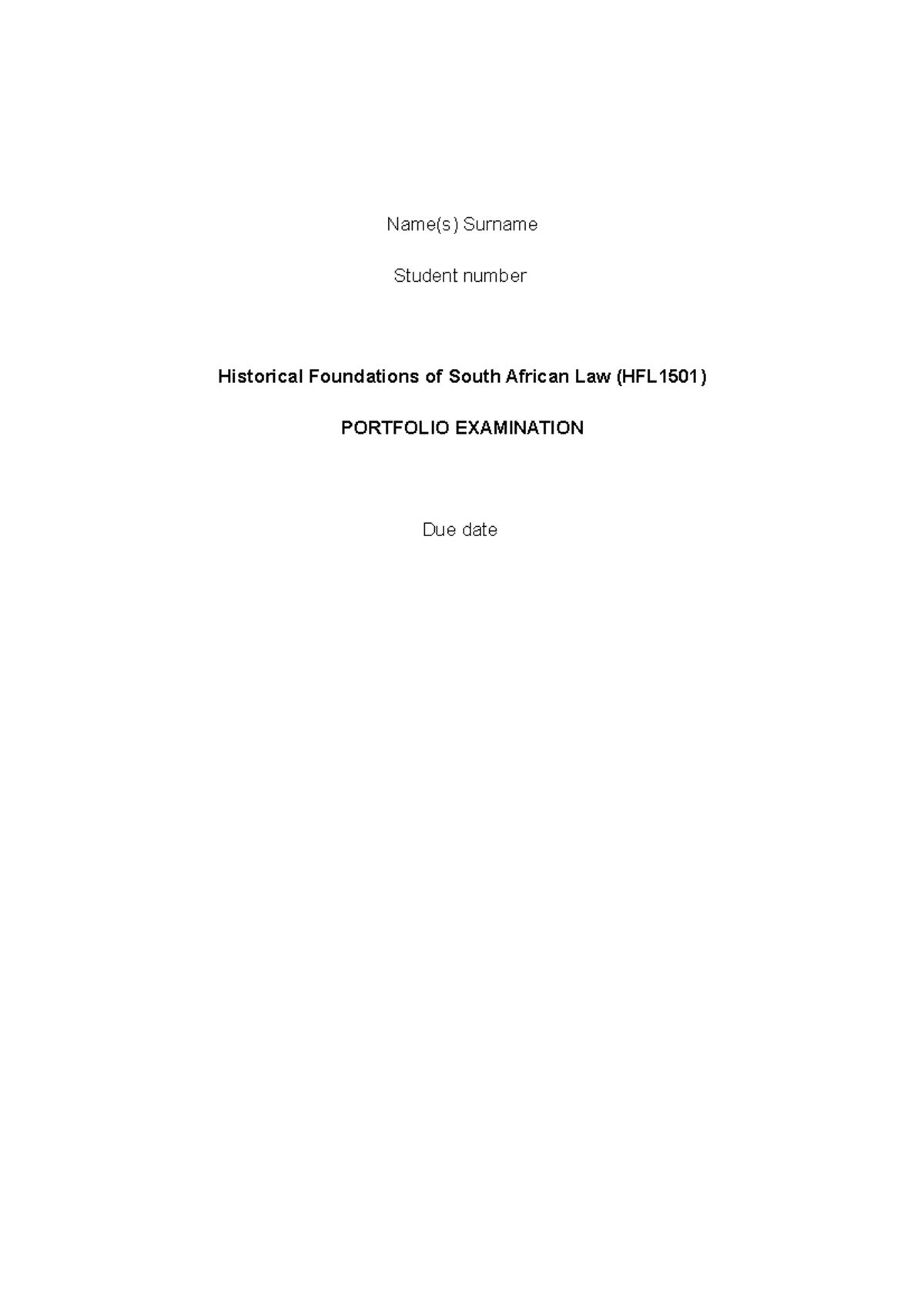 Name(s) Surname

Student number

Historical Foundations of South African Law (HFL1501)

PORTFOLIO EXAMINATION

Due date